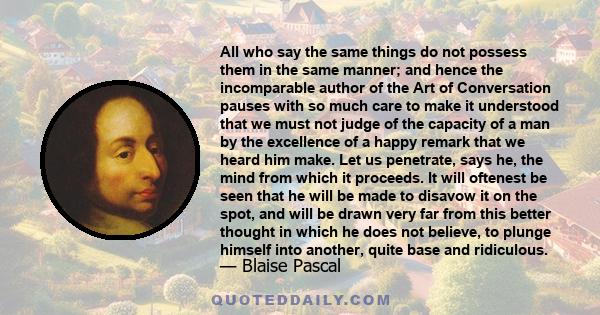 All who say the same things do not possess them in the same manner; and hence the incomparable author of the Art of Conversation pauses with so much care to make it understood that we must not judge of the capacity of a man by the excellence of a happy remark that we heard him make. Let us penetrate, says he, the mind from which it proceeds. It will oftenest be seen that he will be made to disavow it on the spot, and will be drawn very far from this better thought in which he does not believe, to plunge himself into another, quite base and ridiculous.

— Blaise Pascal

QUOTEDDAILY.COM